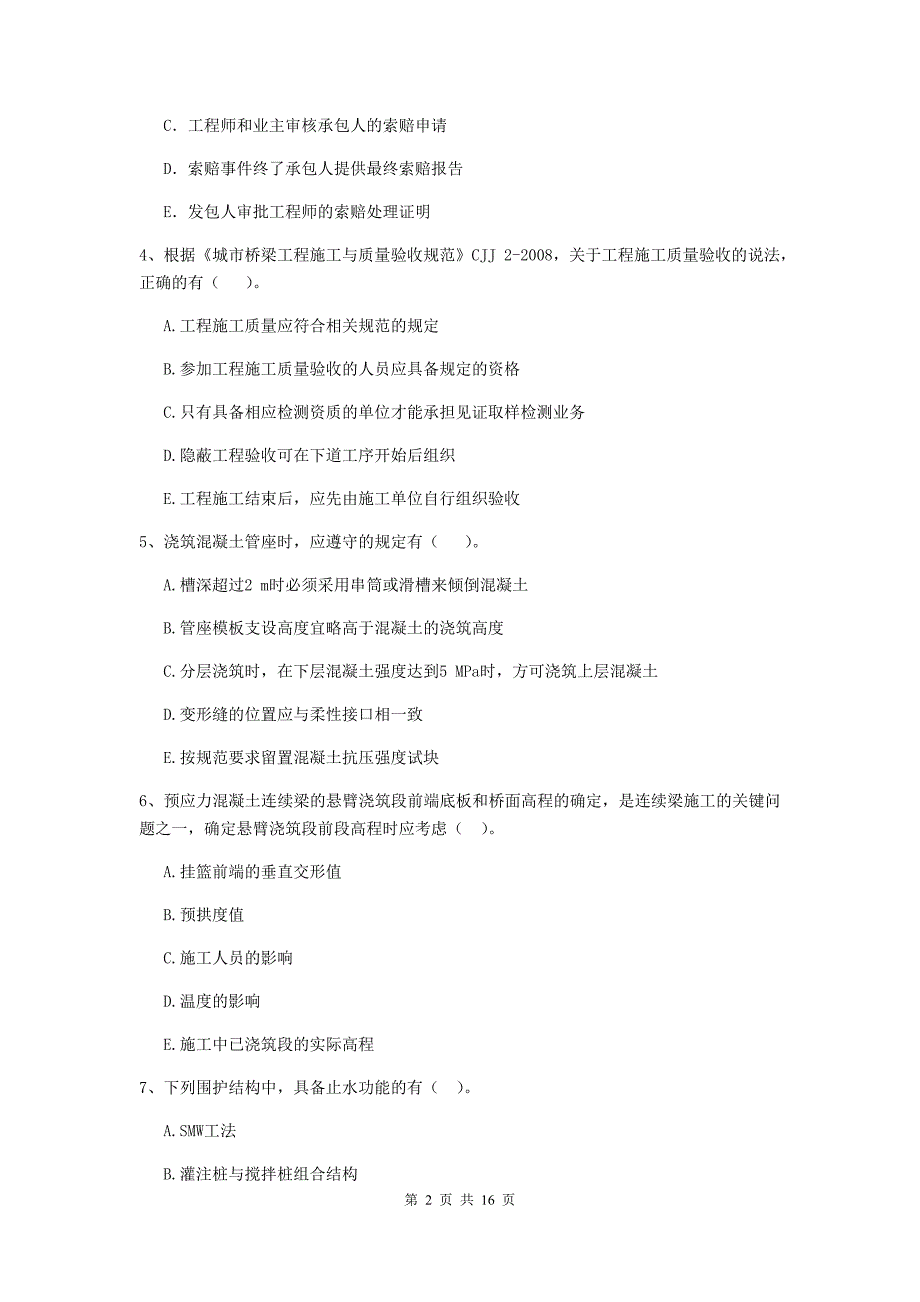 C. 工程师和业主审核承包人的索赔申请

D. 索赔事件终了承包人提供最终索赔报告

E. 发包人审批工程师的索赔处理证明

4、根据《城市桥梁工程施工与质量验收规范》CJJ 2-2008，关于工程施工质量验收的说法，正确的有（　）。

A.工程施工质量应符合相关规范的规定

B.参加工程施工质量验收的人员应具备规定的资格

C.只有具备相应检测资质的单位才能承担见证取样检测业务

D.隐蔽工程验收可在下道工序开始后组织

E.工程施工结束后，应先由施工单位自行组织验收

5、浇筑混凝土管座时，应遵守的规定有（　）。

A.槽深超过2 m时必须采用串筒或滑槽来倾倒混凝土

B.管座模板支设高度宜略高于混凝土的浇筑高度

C.分层浇筑时，在下层混凝土强度达到5 MPa时，方可浇筑上层混凝土

D.变形缝的位置应与柔性接口相一致

E.按规范要求留置混凝土抗压强度试块

6、预应力混凝土连续梁的悬臂浇筑段前端底板和桥面高程的确定，是连续梁施工的关键问题之一，确定悬臂浇筑段前段高程时应考虑（　）。

A.挂篮前端的垂直交形值

B.预拱度值

C.施工人员的影响

D.温度的影响

E.施工中已浇筑段的实际高程

7、下列围护结构中，具备止水功能的有（　）。

A.SMW工法

B.灌注桩与搅拌桩组合结构

第 2 页 共 16 页